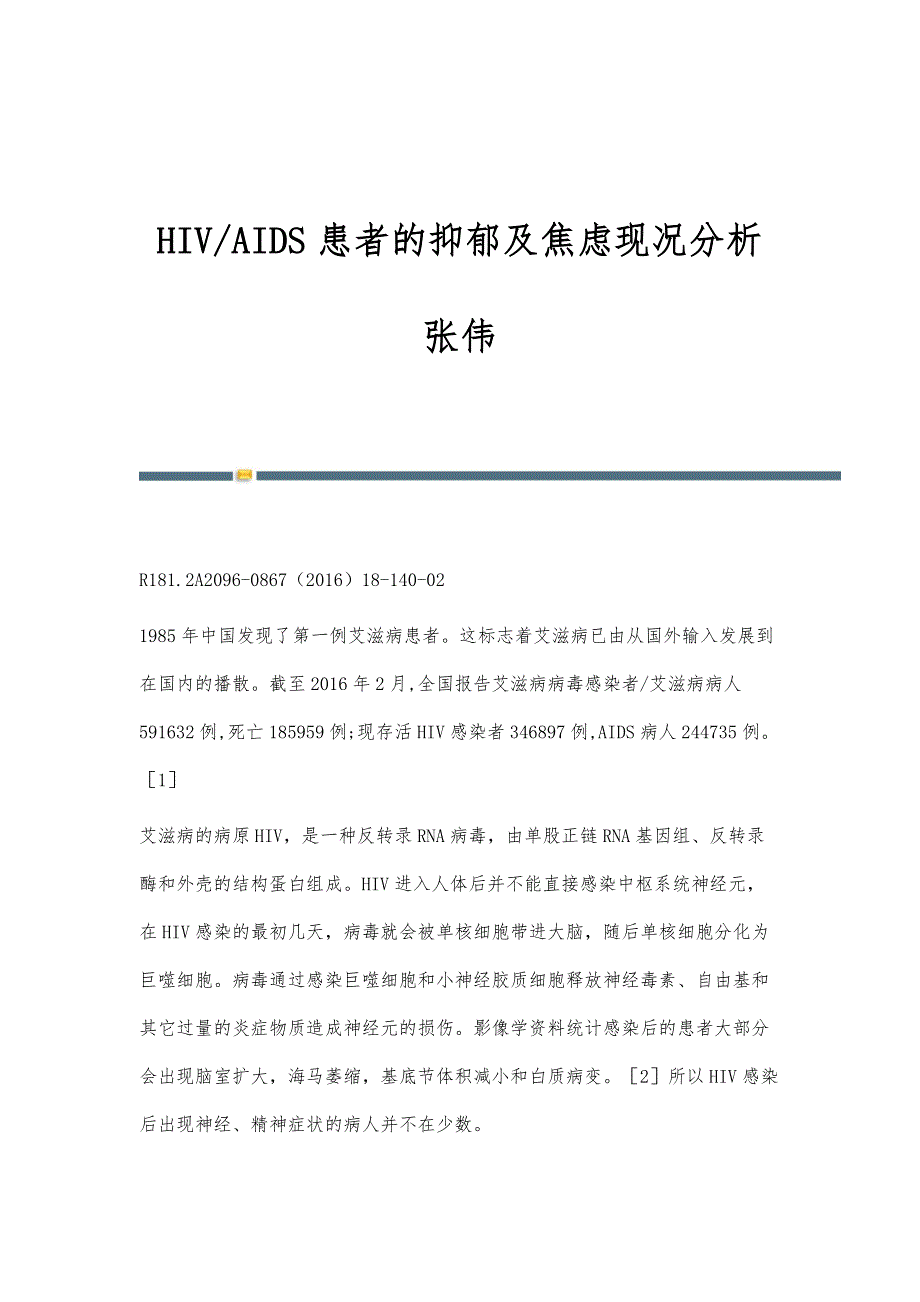 HIV/AIDS 患者的抑郁及焦虑现况分析

张伟

R181.2A2096-0867（2016）18-140-02

1985 年中国发现了第一例艾滋病患者。这标志着艾滋病已由从国外输入发展到在国内的播散。截至 2016 年 2 月,全国报告艾滋病病毒感染者/艾滋病病人 591632 例,死亡 185959 例;现存活 HIV 感染者 346897 例,AIDS 病人 244735 例。［1］

艾滋病的病原 HIV，是一种反转录 RNA 病毒，由单股正链 RNA 基因组、反转录酶和外壳的结构蛋白组成。HIV 进入人体后并不能直接感染中枢系统神经元，在 HIV 感染的最初几天，病毒就会被单核细胞带进大脑，随后单核细胞分化为巨噬细胞。病毒通过感染巨噬细胞和小神经胶质细胞释放神经毒素、自由基和其它过量的炎症物质造成神经元的损伤。影像学资料统计感染后的患者大部分会出现脑室扩大，海马萎缩，基底节体积减小和白质病变。［2］所以 HIV 感染后出现神经、精神症状的病人并不在少数。